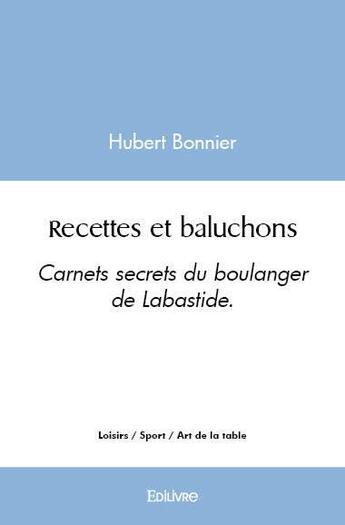 Hubert Bonnier

Recettes et baluchons

Carnets secrets du boulanger de Labastide.

Loisirs / Sport / Art de la table

Edilivre